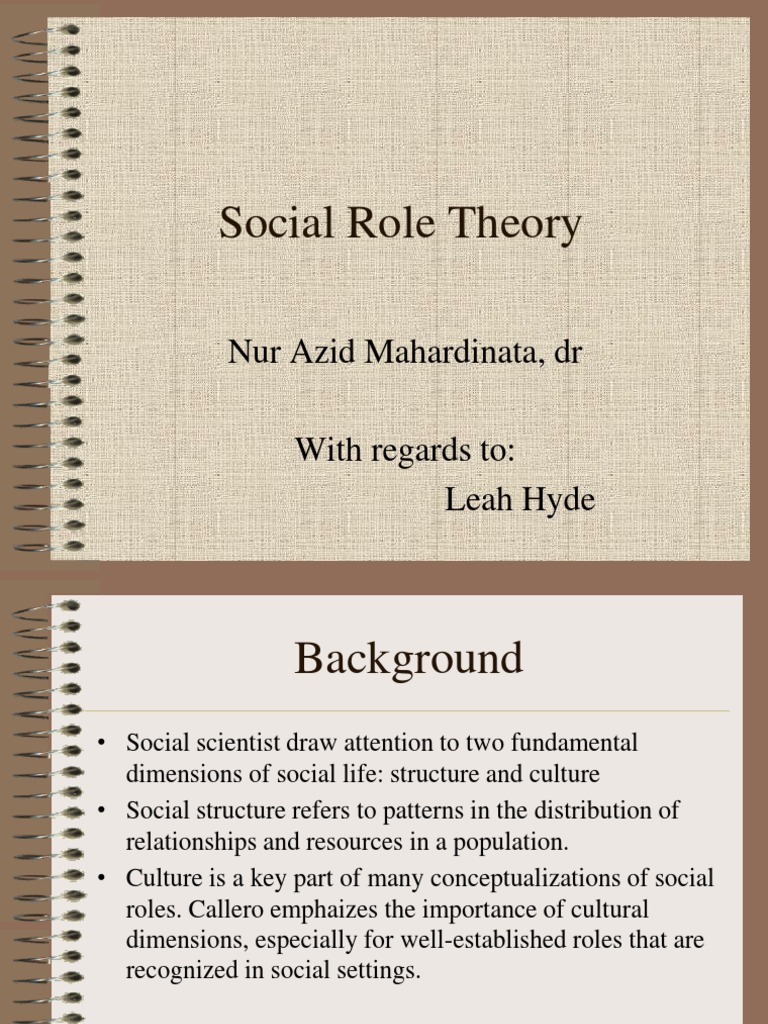 Social Role Theory

Nur Azid Mahardinata, dr

With regards to:
Leah Hyde

Background

• Social scientist draw attention to two fundamental dimensions of social life: structure and culture
• Social structure refers to patterns in the distribution of relationships and resources in a population.
• Culture is a key part of many conceptualizations of social roles. Callero emphaizes the importance of cultural dimensions, especially for well-established roles that are recognized in social settings.